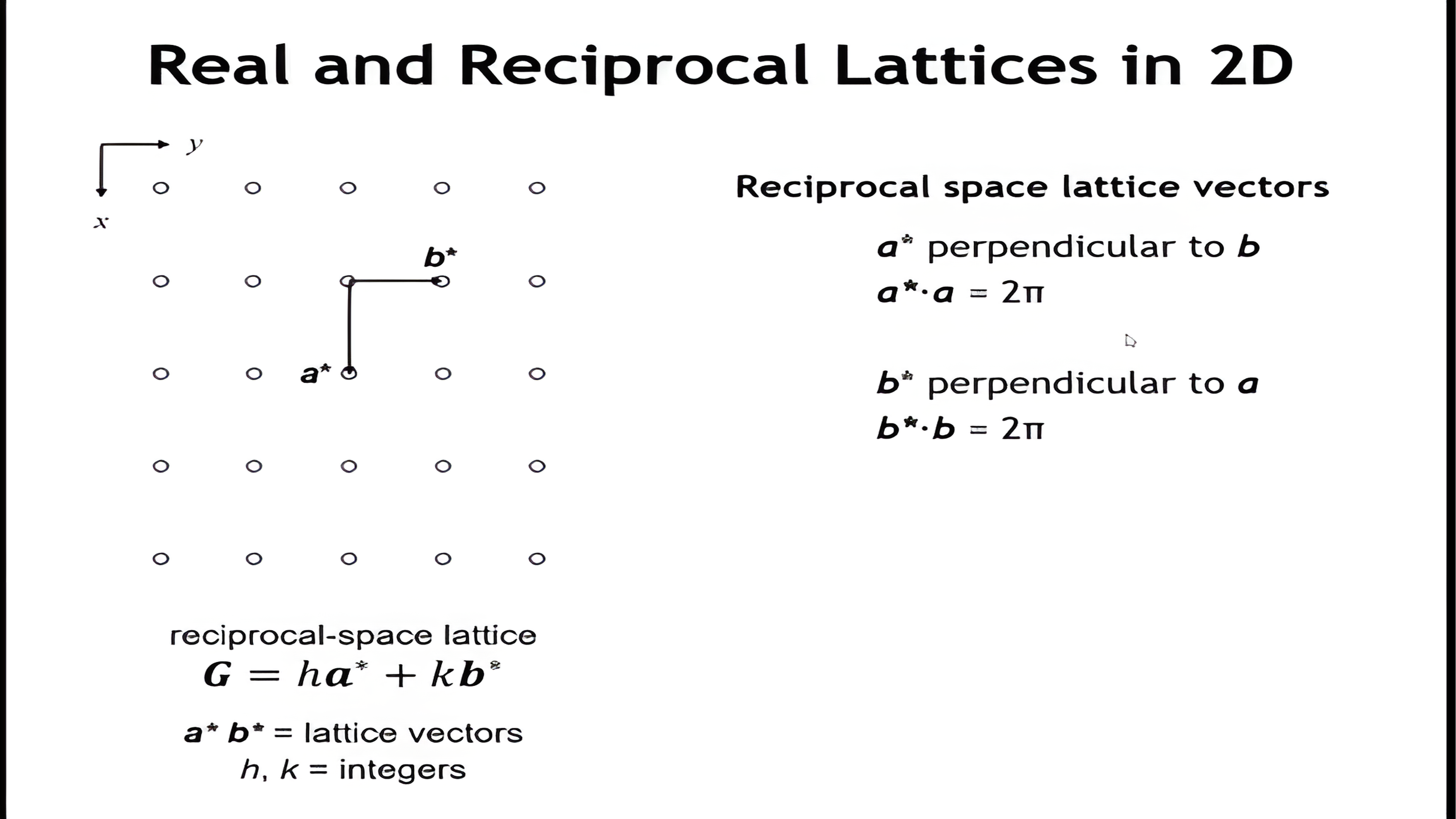 Real and Reciprocal Lattices in 2D

$y$

$x$

$b^*$

$a^*$

reciprocal-space lattice

$G = ha^* + kb^*$

$a^*$ $b^*$ = lattice vectors

$h$, $k$ = integers

Reciprocal space lattice vectors

$a^*$ perpendicular to $b$

$a^* \cdot a = 2\pi$

$b^*$ perpendicular to $a$

$b^* \cdot b = 2\pi$